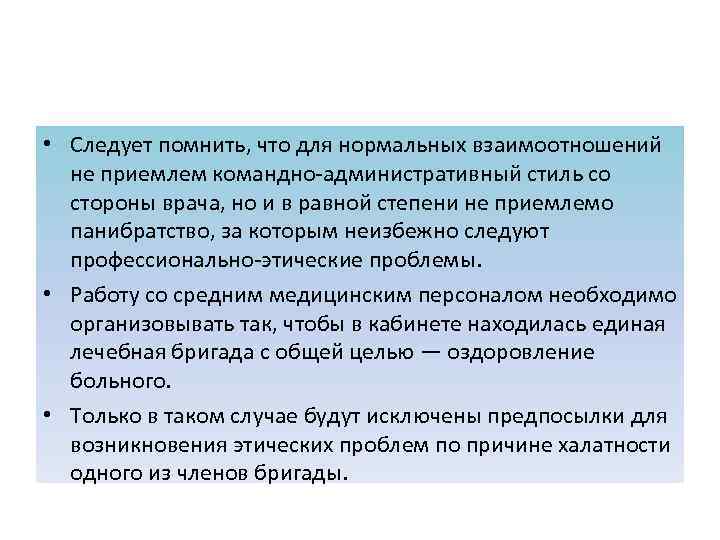 • Следует помнить, что для нормальных взаимоотношений не приемлем командно-административный стиль со стороны врача, но и в равной степени не приемлемо панибратство, за которым неизбежно следуют профессионально-этические проблемы.

• Работу со средним медицинским персоналом необходимо организовывать так, чтобы в кабинете находилась единая лечебная бригада с общей целью — оздоровление больного.

• Только в таком случае будут исключены предпосылки для возникновения этических проблем по причине халатности одного из членов бригады.